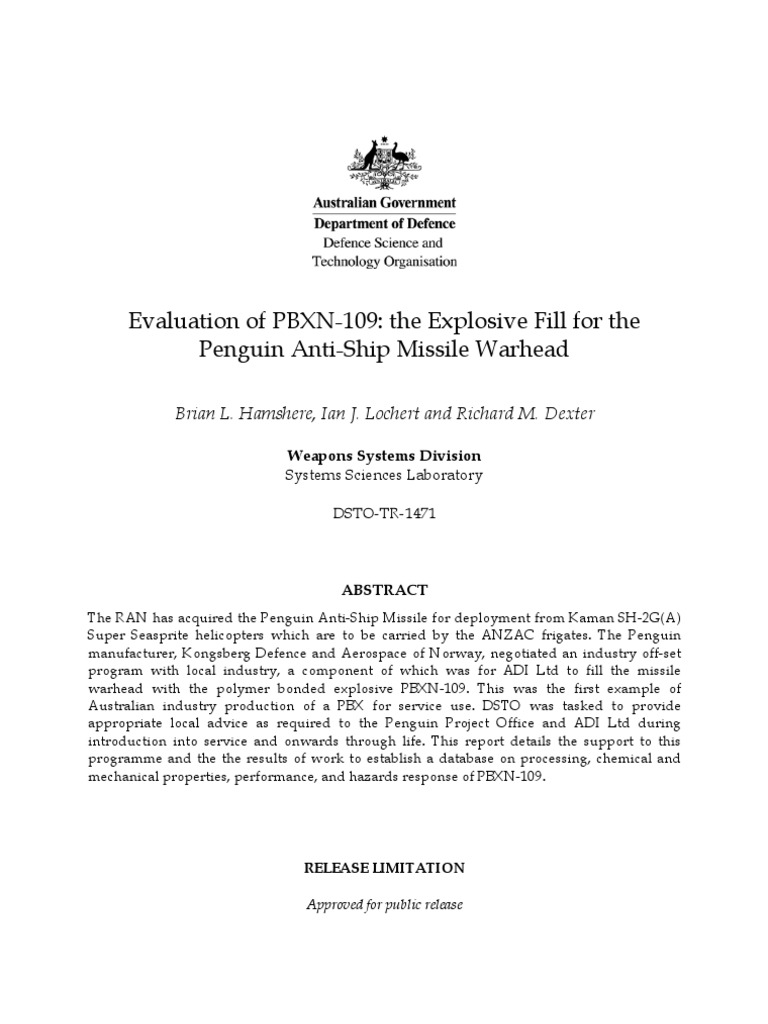 Australian Government
Department of Defence
Defence Science and Technology Organisation

Evaluation of PBXN-109: the Explosive Fill for the Penguin Anti-Ship Missile Warhead

Brian L. Hamshere, Ian J. Lochert and Richard M. Dexter

Weapons Systems Division
Systems Sciences Laboratory

DSTO-TR-1471

ABSTRACT

The RAN has acquired the Penguin Anti-Ship Missile for deployment from Kaman SH-2G(A) Super Seasprite helicopters which are to be carried by the ANZAC frigates. The Penguin manufacturer, Kongsberg Defence and Aerospace of Norway, negotiated an industry off-set program with local industry, a component of which was for ADI Ltd to fill the missile warhead with the polymer bonded explosive PBXN-109. This was the first example of Australian industry production of a PBX for service use. DSTO was tasked to provide appropriate local advice as required to the Penguin Project Office and ADI Ltd during introduction into service and onwards through life. This report details the support to this programme and the the results of work to establish a database on processing, chemical and mechanical properties, performance, and hazards response of PBXN-109.

RELEASE LIMITATION

Approved for public release